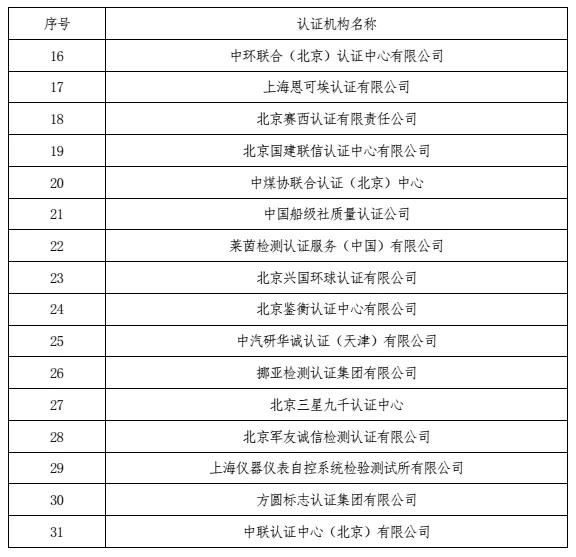 | 序号 | 认证机构名称 |
|---|---|
| 16 | 中环联合（北京）认证中心有限公司 |
| 17 | 上海恩可埃认证有限公司 |
| 18 | 北京赛西认证有限责任公司 |
| 19 | 北京国建联信认证中心有限公司 |
| 20 | 中煤协联合认证（北京）中心 |
| 21 | 中国船级社质量认证公司 |
| 22 | 莱茵检测认证服务（中国）有限公司 |
| 23 | 北京兴国环球认证有限公司 |
| 24 | 北京鉴衡认证中心有限公司 |
| 25 | 中汽研华诚认证（天津）有限公司 |
| 26 | 挪亚检测认证集团有限公司 |
| 27 | 北京三星九千认证中心 |
| 28 | 北京军友诚信检测认证有限公司 |
| 29 | 上海仪器仪表自控系统检验测试所有限公司 |
| 30 | 方圆标志认证集团有限公司 |
| 31 | 中联认证中心（北京）有限公司 |